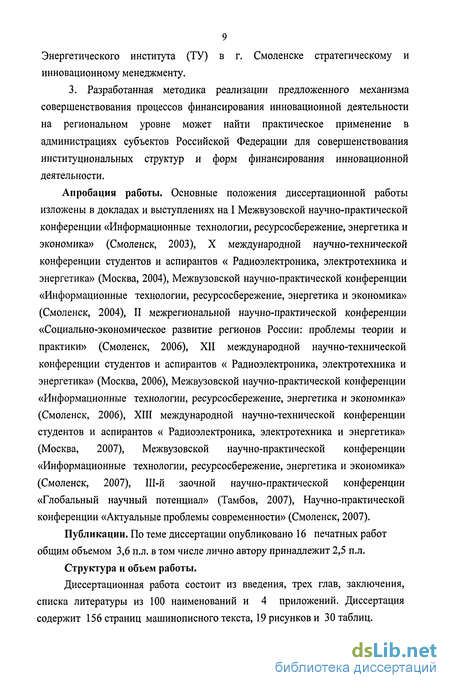 9

Энергетического института (ТУ) в г. Смоленске стратегическому и инновационному менеджменту.

3. Разработанная методика реализации предложенного механизма совершенствования процессов финансирования инновационной деятельности на региональном уровне может найти практическое применение в администрациях субъектов Российской Федерации для совершенствования институциональных структур и форм финансирования инновационной деятельности.

Апробация работы. Основные положения диссертационной работы изложены в докладах и выступлениях на I Межвузовской научно-практической конференции «Информационные технологии, ресурсосбережение, энергетика и экономика» (Смоленск, 2003), X международной научно-технической конференции студентов и аспирантов « Радиоэлектроника, электротехника и энергетика» (Москва, 2004), Межвузовской научно-практической конференции «Информационные технологии, ресурсосбережение, энергетика и экономика» (Смоленск, 2004), II межрегиональной научно-практической конференции «Социально-экономическое развитие регионов России: проблемы теории и практики» (Смоленск, 2006), XII международной научно-технической конференции студентов и аспирантов « Радиоэлектроника, электротехника и энергетика» (Москва, 2006), Межвузовской научно-практической конференции «Информационные технологии, ресурсосбережение, энергетика и экономика» (Смоленск, 2006), XIII международной научно-технической конференции студентов и аспирантов « Радиоэлектроника, электротехника и энергетика» (Москва, 2007), Межвузовской научно-практической конференции «Информационные технологии, ресурсосбережение, энергетика и экономика» (Смоленск, 2007), III-й заочной научно-практической конференции «Глобальный научный потенциал» (Тамбов, 2007), Научно-практической конференции «Актуальные проблемы современности» (Смоленск, 2007).

Публикации. По теме диссертации опубликовано 16 печатных работ общим объемом 3,6 п.л. в том числе лично автору принадлежит 2,5 п.л.

Структура и объем работы.

Диссертационная работа состоит из введения, трех глав, заключения, списка литературы из 100 наименований и 4 приложений. Диссертация содержит 156 страниц машинописного текста, 19 рисунков и 30 таблиц.

dsLib.net
библиотека диссертаций